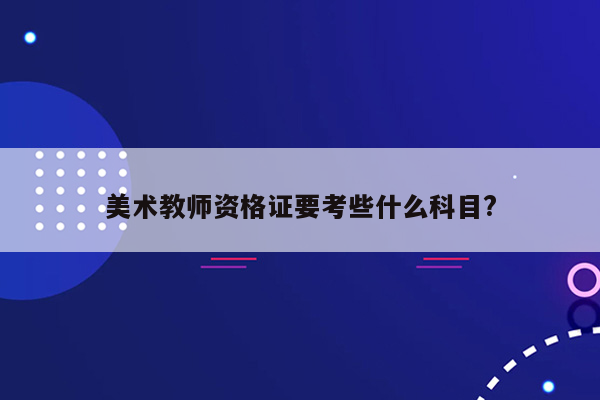 美术教师资格证要考些什么科目?